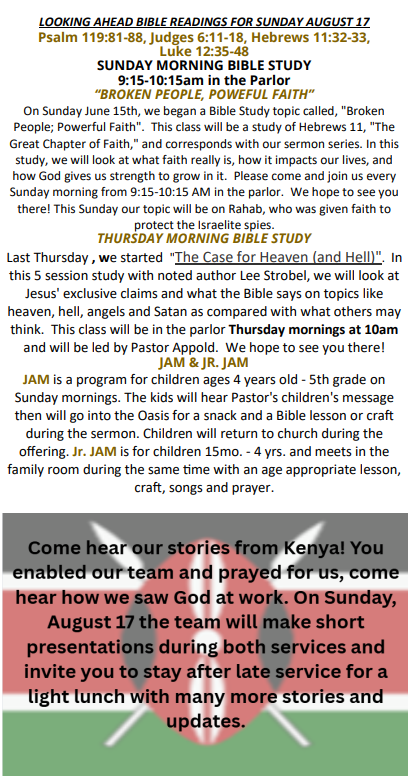 LOOKING AHEAD BIBLE READINGS FOR SUNDAY AUGUST 17
Psalm 119:81-88, Judges 6:11-18, Hebrews 11:32-33, Luke 12:35-48
SUNDAY MORNING BIBLE STUDY
9:15-10:15am in the Parlor
"BROKEN PEOPLE, POWEFUL FAITH"

On Sunday June 15th, we began a Bible Study topic called, "Broken People; Powerful Faith". This class will be a study of Hebrews 11, "The Great Chapter of Faith," and corresponds with our sermon series. In this study, we will look at what faith really is, how it impacts our lives, and how God gives us strength to grow in it. Please come and join us every Sunday morning from 9:15-10:15 AM in the parlor. We hope to see you there! This Sunday our topic will be on Rahab, who was given faith to protect the Israelite spies.

THURSDAY MORNING BIBLE STUDY

Last Thursday , we started "The Case for Heaven (and Hell)". In this 5 session study with noted author Lee Strobel, we will look at Jesus' exclusive claims and what the Bible says on topics like heaven, hell, angels and Satan as compared with what others may think. This class will be in the parlor Thursday mornings at 10am and will be led by Pastor Appold. We hope to see you there!

JAM & JR. JAM

JAM is a program for children ages 4 years old - 5th grade on Sunday mornings. The kids will hear Pastor's children's message then will go into the Oasis for a snack and a Bible lesson or craft during the sermon. Children will return to church during the offering. Jr. JAM is for children 15mo. - 4 yrs. and meets in the family room during the same time with an age appropriate lesson, craft, songs and prayer.

Come hear our stories from Kenya! You enabled our team and prayed for us, come hear how we saw God at work. On Sunday, August 17 the team will make short presentations during both services and invite you to stay after late service for a light lunch with many more stories and updates.